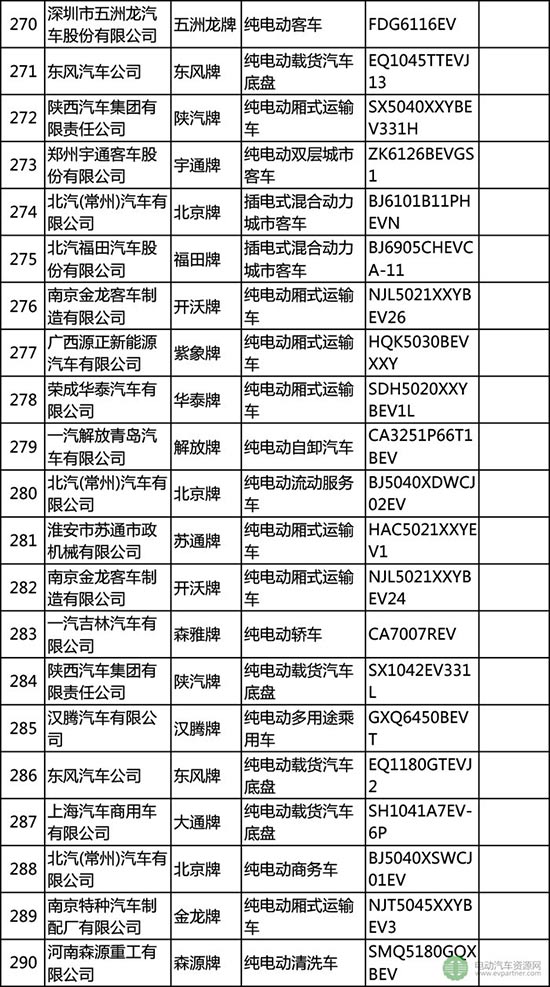 | 270 | 深圳市五洲龙汽车股份有限公司 | 五洲龙牌 | 纯电动客车 | FDG6116EV |
|---|---|---|---|---|
| 271 | 东风汽车公司 | 东风牌 | 纯电动载货汽车底盘 | EQ1045TTEVJ13 |
| 272 | 陕西汽车集团有限责任公司 | 陕汽牌 | 纯电动厢式运输车 | SX5040XXYBEV331H |
| 273 | 郑州宇通客车股份有限公司 | 宇通牌 | 纯电动双层城市客车 | ZK6126BEVGS1 |
| 274 | 北汽(常州)汽车有限公司 | 北京牌 | 插电式混合动力城市客车 | BJ6101B11PHEVN |
| 275 | 北汽福田汽车股份有限公司 | 福田牌 | 插电式混合动力城市客车 | BJ6905CHEVCA-11 |
| 276 | 南京金龙客车制造有限公司 | 开沃牌 | 纯电动厢式运输车 | NJL5021XXYBEV26 |
| 277 | 广西源正新能源汽车有限公司 | 紫象牌 | 纯电动厢式运输车 | HQK5030BEVXXY |
| 278 | 荣成华泰汽车有限公司 | 华泰牌 | 纯电动厢式运输车 | SDH5020XXYBEV1L |
| 279 | 一汽解放青岛汽车有限公司 | 解放牌 | 纯电动自卸汽车 | CA3251P66T1BEV |
| 280 | 北汽(常州)汽车有限公司 | 北京牌 | 纯电动流动服务车 | BJ5040XDWCJ02EV |
| 281 | 淮安市苏通市政机械有限公司 | 苏通牌 | 纯电动厢式运输车 | HAC5021XXYEV1 |
| 282 | 南京金龙客车制造有限公司 | 开沃牌 | 纯电动厢式运输车 | NJL5021XXYBEV24 |
| 283 | 一汽吉林汽车有限公司 | 森雅牌 | 纯电动轿车 | CA7007REV |
| 284 | 陕西汽车集团有限责任公司 | 陕汽牌 | 纯电动载货汽车底盘 | SX1042EV331L |
| 285 | 汉腾汽车有限公司 | 汉腾牌 | 纯电动多用途乘用车 | GXQ6450BEVT |
| 286 | 东风汽车公司 | 东风牌 | 纯电动载货汽车底盘 | EQ1180GTEVJ2 |
| 287 | 上海汽车商用车有限公司 | 大通牌 | 纯电动载货汽车底盘 | SH1041A7EV-6P |
| 288 | 北汽(常州)汽车有限公司 | 北京牌 | 纯电动商务车 | BJ5040XSWCJ01EV |
| 289 | 南京特种汽车制配厂有限公司 | 金龙牌 | 纯电动厢式运输车 | NJT5045XXYBEV3 |
| 290 | 河南森源重工有限公司 | 森源牌 | 纯电动清洗车 | SMQ5180GQXBEV |

电动汽车资源网
www.evpartner.com